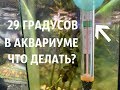 29 ГРАДУСОВ
В АКВАРИУМЕ
ЧТО ДЕЛАТЬ?